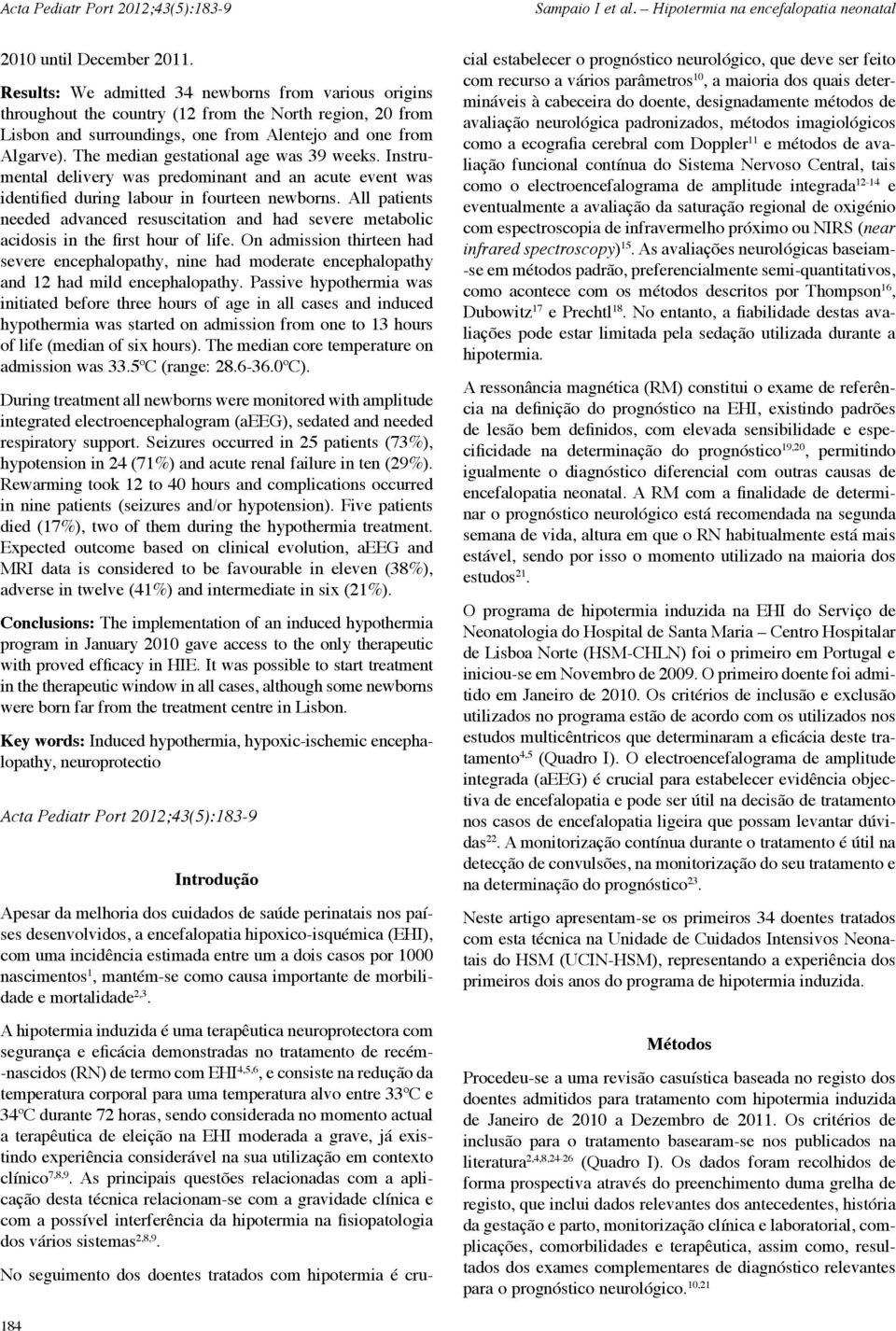 Acta Pediatr Port 2012;43(5):183-9

Sampaio I et al. – Hipotermia na encefalopatia neonatal

2010 until December 2011.

Results: We admitted 34 newborns from various origins throughout the country (12 from the North region, 20 from Lisbon and surroundings, one from Alentejo and one from Algarve). The median gestational age was 39 weeks. Instrumental delivery was predominant and an acute event was identified during labour in fourteen newborns. All patients needed advanced resuscitation and had severe metabolic acidosis in the first hour of life. On admission thirteen had severe encephalopathy, nine had moderate encephalopathy and 12 had mild encephalopathy. Passive hypothermia was initiated before three hours of age in all cases and induced hypothermia was started on admission from one to 13 hours of life (median of six hours). The median core temperature on admission was 33.5ºC (range: 28.6-36.0ºC).

During treatment all newborns were monitored with amplitude integrated electroencephalogram (aEEG), sedated and needed respiratory support. Seizures occurred in 25 patients (73%), hypotension in 24 (71%) and acute renal failure in ten (29%). Rewarming took 12 to 40 hours and complications occurred in nine patients (seizures and/or hypotension). Five patients died (17%), two of them during the hypothermia treatment. Expected outcome based on clinical evolution, aEEG and MRI data is considered to be favourable in eleven (38%), adverse in twelve (41%) and intermediate in six (21%).

Conclusions: The implementation of an induced hypothermia program in January 2010 gave access to the only therapeutic with proved efficacy in HIE. It was possible to start treatment in the therapeutic window in all cases, although some newborns were born far from the treatment centre in Lisbon.

Key words: Induced hypothermia, hypoxic-ischemic encephalopathy, neuroprotectio

Acta Pediatr Port 2012;43(5):183-9

Introdução

Apesar da melhoria dos cuidados de saúde perinatais nos países desenvolvidos, a encefalopatia hipoxico-isquémica (EHI), com uma incidência estimada entre um a dois casos por 1000 nascimentos$^{1}$, mantém-se como causa importante de morbilidade e mortalidade$^{2,3}$.

A hipotermia induzida é uma terapêutica neuroprotectora com segurança e eficácia demonstradas no tratamento de recém-nascidos (RN) de termo com EHI$^{4,5,6}$, e consiste na redução da temperatura corporal para uma temperatura alvo entre 33ºC e 34ºC durante 72 horas, sendo considerada no momento actual a terapêutica de eleição na EHI moderada a grave, já existindo experiência considerável na sua utilização em contexto clínico$^{7,8,9}$. As principais questões relacionadas com a aplicação desta técnica relacionam-se com a gravidade clínica e com a possível interferência da hipotermia na fisiopatologia dos vários sistemas$^{2,8,9}$.

No seguimento dos doentes tratados com hipotermia é crucial estabelecer o prognóstico neurológico, que deve ser feito com recurso a vários parâmetros$^{10}$, a maioria dos quais determináveis à cabeceira do doente, designadamente métodos de avaliação neurológica padronizados, métodos imagiológicos como a ecografia cerebral com Doppler$^{11}$ e métodos de avaliação funcional contínua do Sistema Nervoso Central, tais como o electroencefalograma de amplitude integrada$^{12-14}$ e eventualmente a avaliação da saturação regional de oxigénio com espectroscopia de infravermelho próximo ou NIRS (near infrared spectroscopy)$^{15}$. As avaliações neurológicas baseiam-se em métodos padrão, preferencialmente semi-quantitativos, como acontece com os métodos descritos por Thompson$^{16}$, Dubowitz$^{17}$ e Prechtl$^{18}$. No entanto, a fiabilidade destas avaliações pode estar limitada pela sedação utilizada durante a hipotermia.

A ressonância magnética (RM) constitui o exame de referência na definição do prognóstico na EHI, existindo padrões de lesão bem definidos, com elevada sensibilidade e especificidade na determinação do prognóstico$^{19,20}$, permitindo igualmente o diagnóstico diferencial com outras causas de encefalopatia neonatal. A RM com a finalidade de determinar o prognóstico neurológico está recomendada na segunda semana de vida, altura em que o RN habitualmente está mais estável, sendo por isso o momento utilizado na maioria dos estudos$^{21}$.

O programa de hipotermia induzida na EHI do Serviço de Neonatologia do Hospital de Santa Maria – Centro Hospitalar de Lisboa Norte (HSM-CHLN) foi o primeiro em Portugal e iniciou-se em Novembro de 2009. O primeiro doente foi admitido em Janeiro de 2010. Os critérios de inclusão e exclusão utilizados no programa estão de acordo com os utilizados nos estudos multicêntricos que determinaram a eficácia deste tratamento$^{4,5}$ (Quadro I). O electroencefalograma de amplitude integrada (aEEG) é crucial para estabelecer evidência objectiva de encefalopatia e pode ser útil na decisão de tratamento nos casos de encefalopatia ligeira que possam levantar dúvidas$^{22}$. A monitorização contínua durante o tratamento é útil na detecção de convulsões, na monitorização do seu tratamento e na determinação do prognóstico$^{23}$.

Neste artigo apresentam-se os primeiros 34 doentes tratados com esta técnica na Unidade de Cuidados Intensivos Neonatais do HSM (UCIN-HSM), representando a experiência dos primeiros dois anos do programa de hipotermia induzida.

Métodos

Procedeu-se a uma revisão casuística baseada no registo dos doentes admitidos para tratamento com hipotermia induzida de Janeiro de 2010 a Dezembro de 2011. Os critérios de inclusão para o tratamento basearam-se nos publicados na literatura$^{2,4,8,24-26}$ (Quadro I). Os dados foram recolhidos de forma prospectiva através do preenchimento duma grelha de registo, que inclui dados relevantes dos antecedentes, história da gestação e parto, monitorização clínica e laboratorial, complicações, comorbilidades e terapêutica, assim como, resultados dos exames complementares de diagnóstico relevantes para o prognóstico neurológico.$^{10,21}$

184